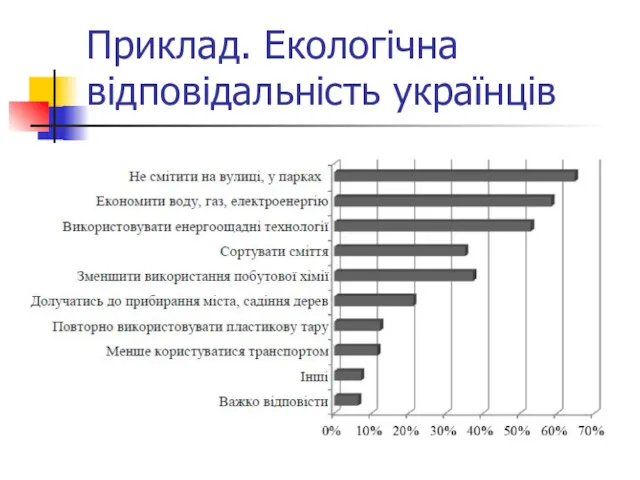 Приклад. Екологічна відповідальність українців

Не смітити на вулиці, у парках
Економити воду, газ, електроенергію
Використовувати енергоощадні технології
Сортувати сміття
Зменшити використання побутової хімії
Долучатись до прибирання міста, садіння дерев
Повторно використовувати пластикову тару
Менше користуватися транспортом
Інші
Важко відповісти

0% 10% 20% 30% 40% 50% 60% 70%